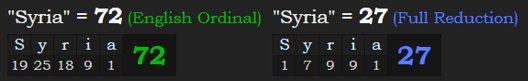 "Syria" = 72 (English Ordinal)

| S | y | r | i | a | 72 |
|---|---|---|---|---|---|
| 19 | 25 | 18 | 9 | 1 | |

"Syria" = 27 (Full Reduction)

| S | y | r | i | a | 27 |
|---|---|---|---|---|---|
| 1 | 7 | 9 | 9 | 1 | |